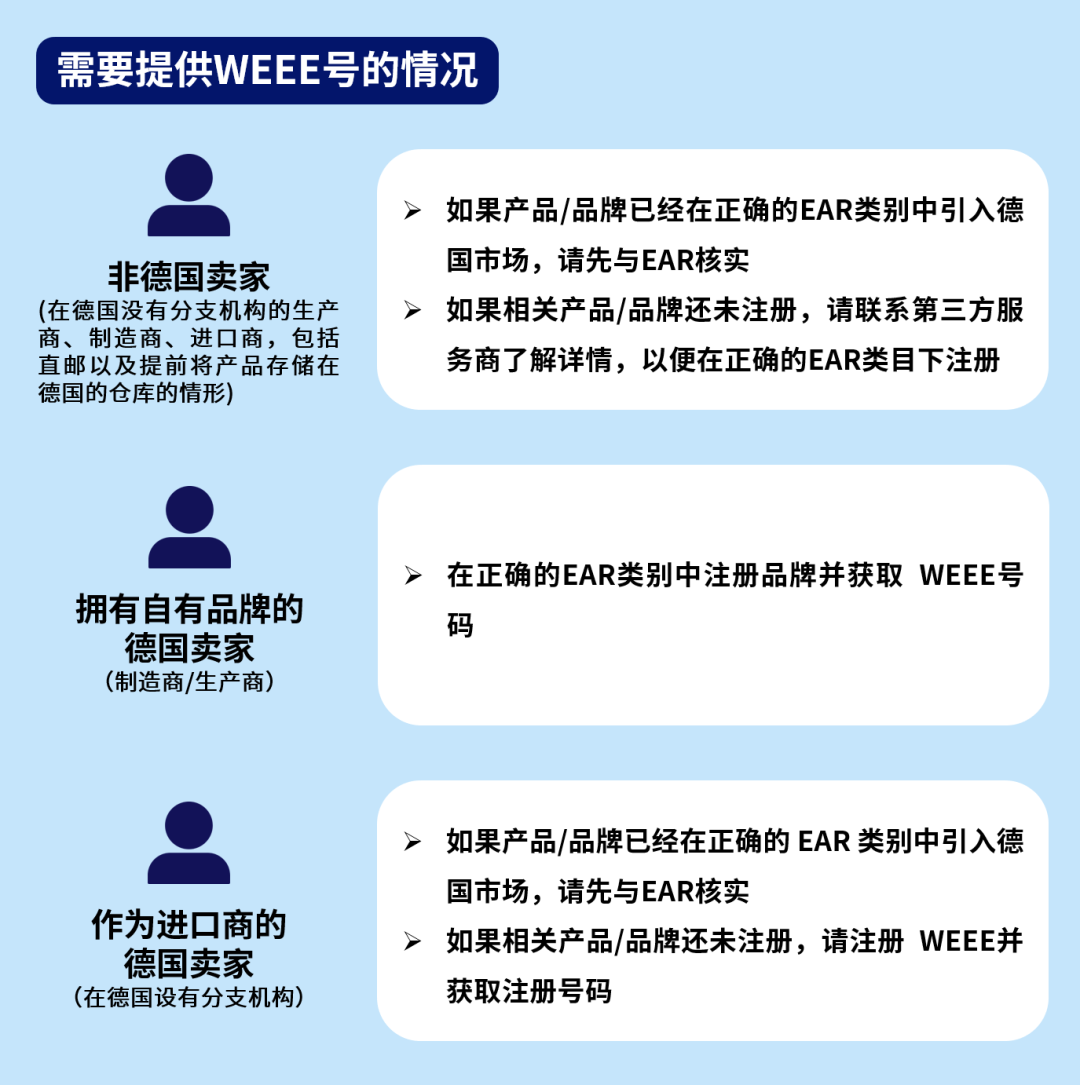 需要提供WEEE号的情况

非德国卖家
(在德国没有分支机构的生产商、制造商、进口商，包括直邮以及提前将产品存储在德国的仓库的情形)

➢ 如果产品/品牌已经在正确的EAR类别中引入德国市场，请先与EAR核实
➢ 如果相关产品/品牌还未注册，请联系第三方服务商了解详情，以便在正确的EAR类目下注册

拥有自有品牌的德国卖家
（制造商/生产商）

➢ 在正确的EAR类别中注册品牌并获取 WEEE号码

作为进口商的德国卖家
（在德国设有分支机构）

➢ 如果产品/品牌已经在正确的 EAR 类别中引入德国市场，请先与EAR核实
➢ 如果相关产品/品牌还未注册，请注册 WEEE并获取注册号码